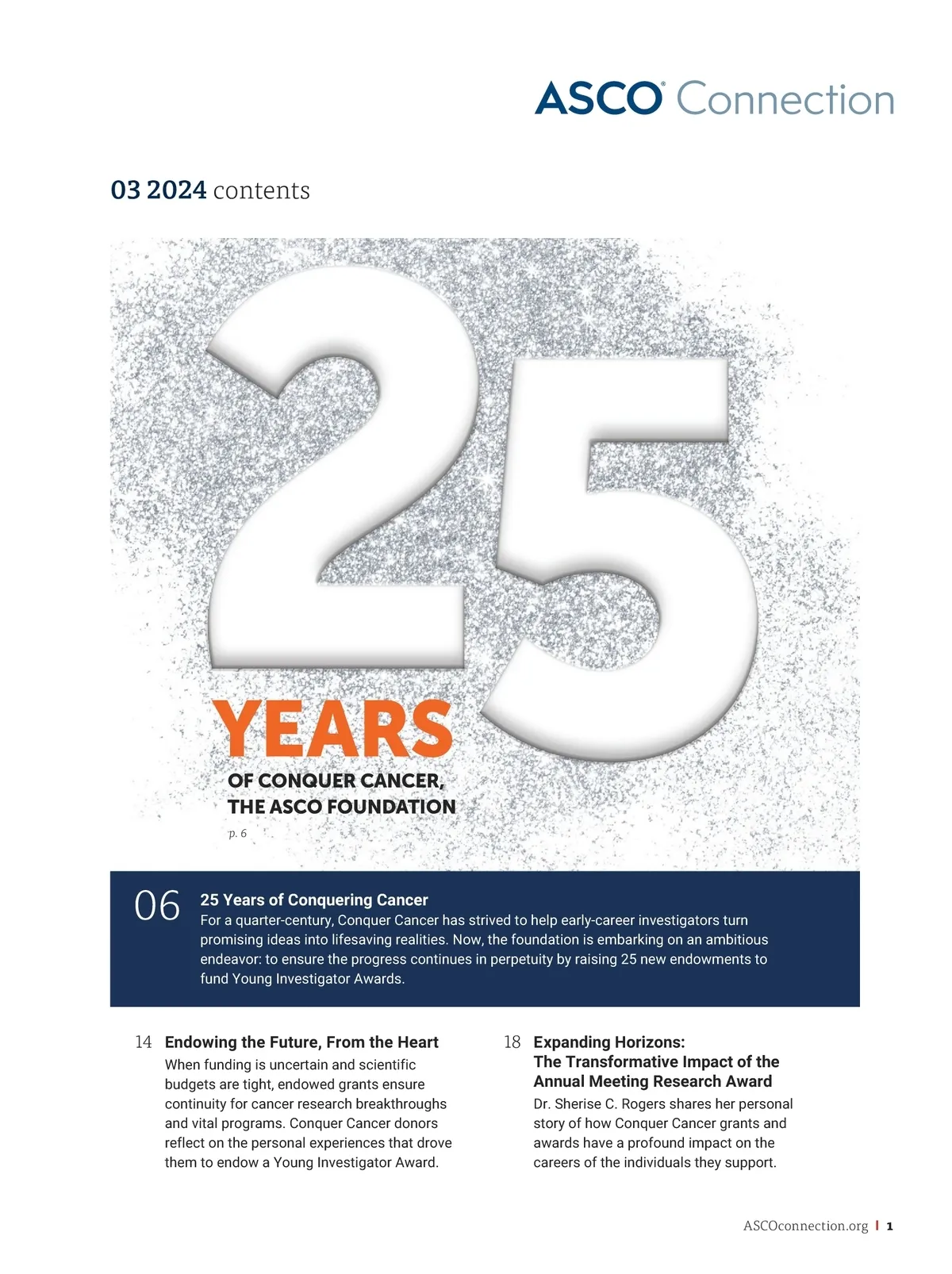 ASCO® Connection

03 2024 contents

25

YEARS

OF CONQUER CANCER, THE ASCO FOUNDATION

p. 6

06 25 Years of Conquering Cancer

For a quarter-century, Conquer Cancer has strived to help early-career investigators turn promising ideas into lifesaving realities. Now, the foundation is embarking on an ambitious endeavor: to ensure the progress continues in perpetuity by raising 25 new endowments to fund Young Investigator Awards.

14 Endowing the Future, From the Heart

When funding is uncertain and scientific budgets are tight, endowed grants ensure continuity for cancer research breakthroughs and vital programs. Conquer Cancer donors reflect on the personal experiences that drove them to endow a Young Investigator Award.

18 Expanding Horizons: The Transformative Impact of the Annual Meeting Research Award

Dr. Sherise C. Rogers shares her personal story of how Conquer Cancer grants and awards have a profound impact on the careers of the individuals they support.

ASCOconnection.org | 1